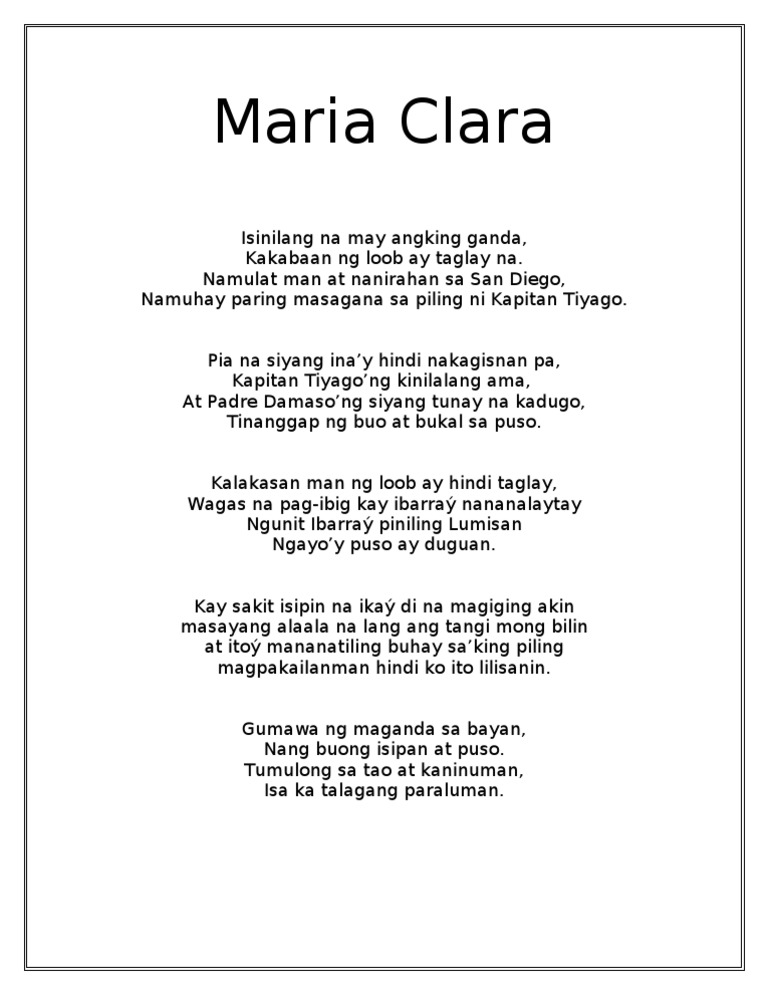 Maria Clara

Isinilang na may angking ganda,
Kakabaan ng loob ay taglay na.
Namulat man at nanirahan sa San Diego,
Namuhay paring masagana sa piling ni Kapitan Tiyago.

Pia na siyang ina’y hindi nakagisnan pa,
Kapitan Tiyago’ng kinilalang ama,
At Padre Damaso’ng siyang tunay na kadugo,
Tinanggap ng buo at bukal sa puso.

Kalakasan man ng loob ay hindi taglay,
Wagas na pag-ibig kay ibarraý nananalaytay
Ngunit Ibarraý piniling Lumisan
Ngayo’y puso ay duguan.

Kay sakit isipin na ikaý di na magiging akin
masayang alaala na lang ang tangi mong bilin
at itoý mananatiling buhay sa’king piling
magpakailanman hindi ko ito lilisanin.

Gumawa ng maganda sa bayan,
Nang buong isipan at puso.
Tumulong sa tao at kaninuman,
Isa ka talagang paraluman.